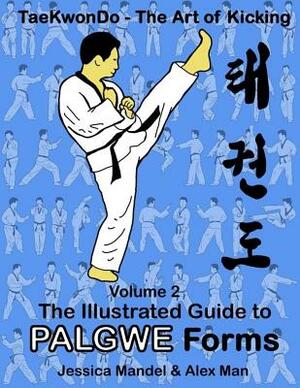 TaeKwonDo - The Art of Kicking

태권도

Volume 2

The Illustrated Guide to

PALGWE Forms

Jessica Mandel & Alex Man